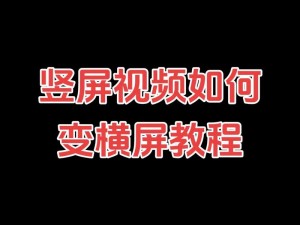 竖屏视频如何
变横屏教程